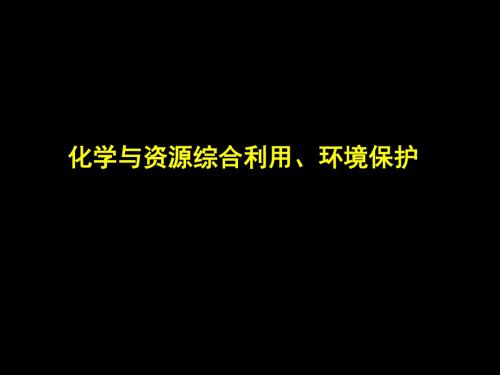 化学与资源综合利用、环境保护